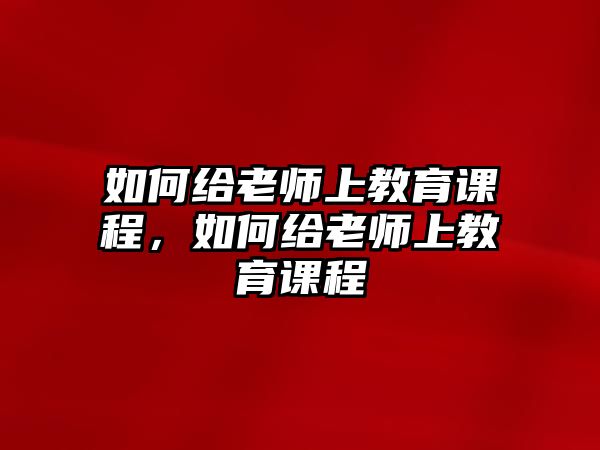 如何给老师上教育课程，如何给老师上教育课程